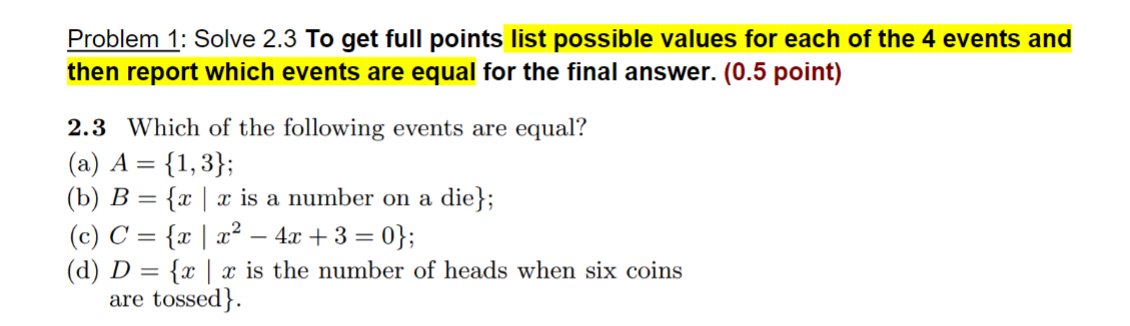 Problem 1: Solve 2.3 To get full points list possible values for each of the 4 events and then report which events are equal for the final answer. (0.5 point)

2.3 Which of the following events are equal?
(a) $A = \{1, 3\}$;
(b) $B = \{x \mid x \text{ is a number on a die}\}$;
(c) $C = \{x \mid x^2 - 4x + 3 = 0\}$;
(d) $D = \{x \mid x \text{ is the number of heads when six coins are tossed}\}$.